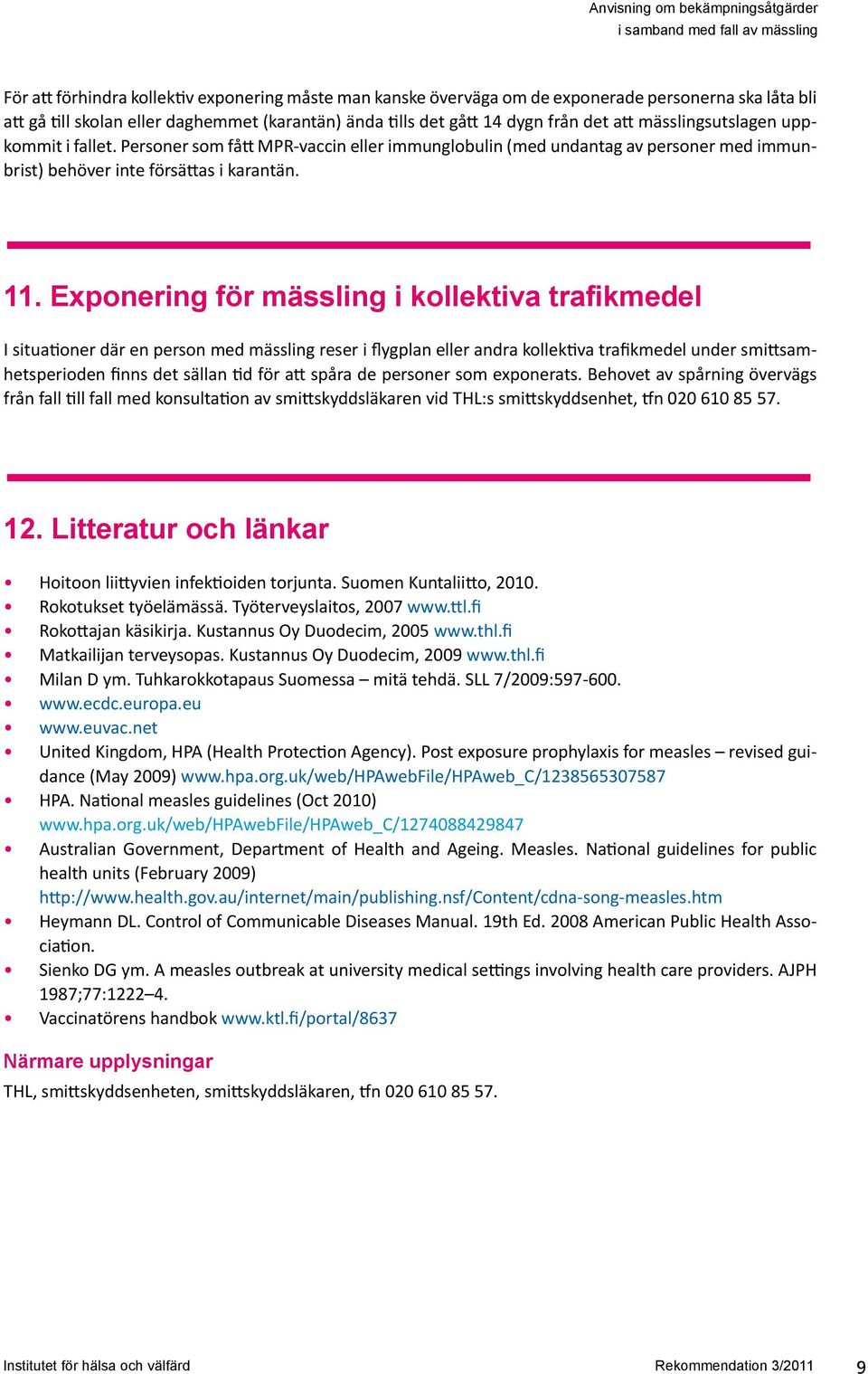 Anvisning om bekämpningsåtgärder
i samband med fall av mässling

För att förhindra kollektiv exponering måste man kanske överväga om de exponerade personerna ska låta bli att gå till skolan eller daghemmet (karantän) ända tills det gått 14 dygn från det att mässlingsutslagen uppkommit i fallet. Personer som fått MPR-vaccin eller immunglobulin (med undantag av personer med immunbrist) behöver inte försättas i karantän.

11. Exponering för mässling i kollektiva trafikmedel

I situationer där en person med mässling reser i flygplan eller andra kollektiva trafikmedel under smittsamhetsperioden finns det sällan tid för att spåra de personer som exponerats. Behovet av spårning övervägs från fall till fall med konsultation av smittskyddsläkaren vid THL:s smittskyddsenhet, tfn 020 610 85 57.

12. Litteratur och länkar

• Hoitoon liittyvien infektioiden torjunta. Suomen Kuntaliitto, 2010.
• Rokotukset työelämässä. Työterveyslaitos, 2007 www.ttl.fi
• Rokottajan käsikirja. Kustannus Oy Duodecim, 2005 www.thl.fi
• Matkailijan terveysopas. Kustannus Oy Duodecim, 2009 www.thl.fi
• Milan D ym. Tuhkarokkotapaus Suomessa – mitä tehdä. SLL 7/2009:597-600.
• www.ecdc.europa.eu
• www.euvac.net
• United Kingdom, HPA (Health Protection Agency). Post exposure prophylaxis for measles – revised guidance (May 2009) www.hpa.org.uk/web/HPAwebFile/HPAweb_C/1238565307587
• HPA. National measles guidelines (Oct 2010) www.hpa.org.uk/web/HPAwebFile/HPAweb_C/1274088429847
• Australian Government, Department of Health and Ageing. Measles. National guidelines for public health units (February 2009) http://www.health.gov.au/internet/main/publishing.nsf/Content/cdna-song-measles.htm
• Heymann DL. Control of Communicable Diseases Manual. 19th Ed. 2008 American Public Health Association.
• Sienko DG ym. A measles outbreak at university medical settings involving health care providers. AJPH 1987;77:1222–4.
• Vaccinatörens handbok www.ktl.fi/portal/8637

Närmare upplysningar

THL, smittskyddsenheten, smittskyddsläkaren, tfn 020 610 85 57.

Institutet för hälsa och välfärd
Rekommendation 3/2011
9